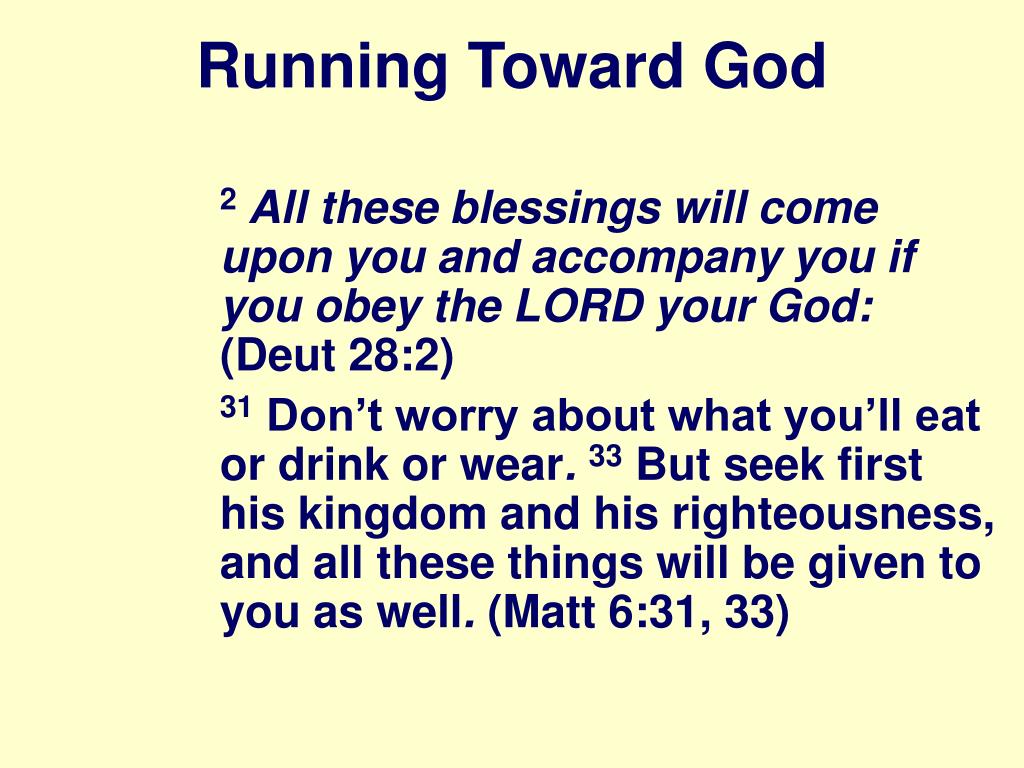 Running Toward God

$^{2}$ All these blessings will come upon you and accompany you if you obey the LORD your God: (Deut 28:2)

$^{31}$ Don’t worry about what you’ll eat or drink or wear. $^{33}$ But seek first his kingdom and his righteousness, and all these things will be given to you as well. (Matt 6:31, 33)